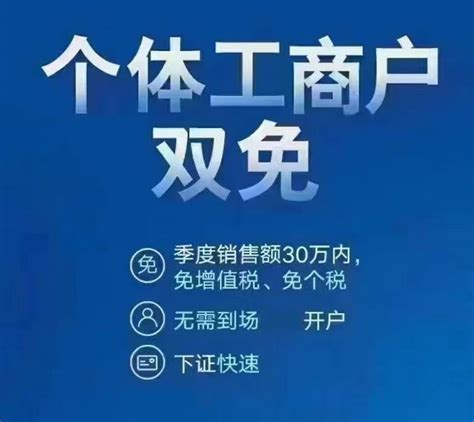 个体工商户
双免

免 季度销售额30万内，免增值税、免个税

无需到场　　开户

下证快速